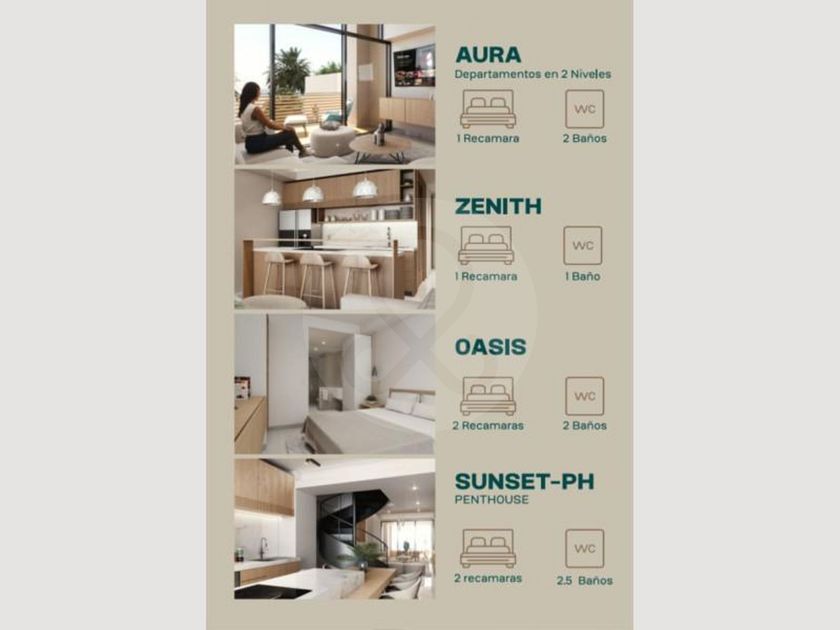 AURA
Departamentos en 2 Niveles

WC

1 Recamara
2 Baños

ZENITH

WC

1 Recamara
1 Baño

OASIS

WC

2 Recamaras
2 Baños

SUNSET-PH
PENTHOUSE

WC

2 recamaras
2.5 Baños